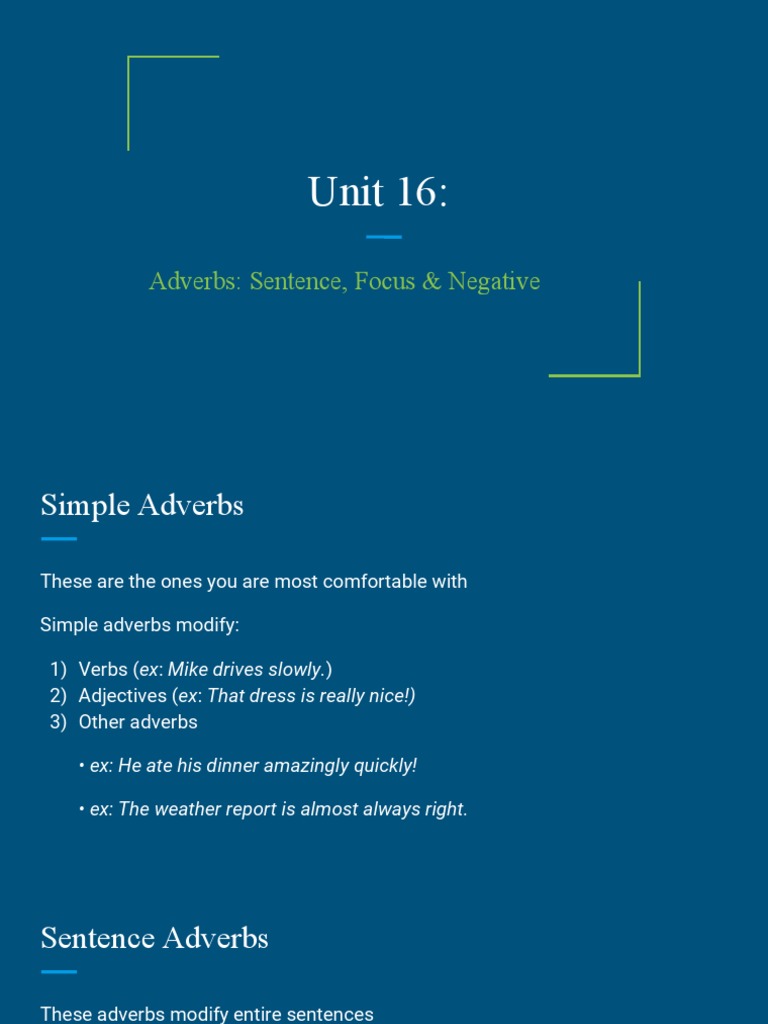 Unit 16:

Adverbs: Sentence, Focus & Negative

Simple Adverbs

These are the ones you are most comfortable with

Simple adverbs modify:

1) Verbs (ex: Mike drives slowly.)
2) Adjectives (ex: That dress is really nice!)
3) Other adverbs

• ex: He ate his dinner amazingly quickly!

• ex: The weather report is almost always right.

Sentence Adverbs

These adverbs modify entire sentences